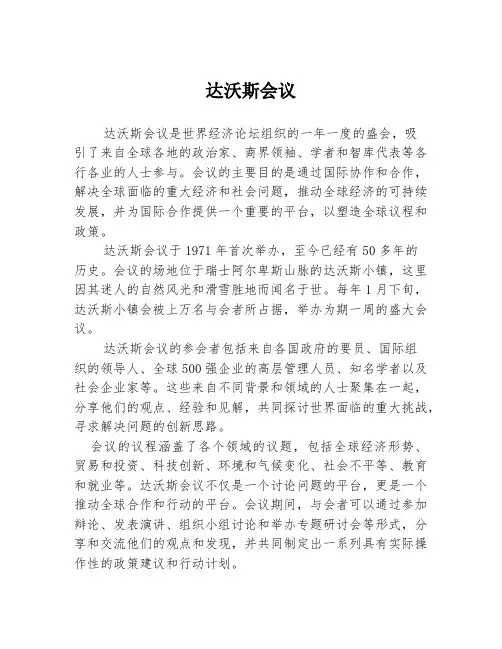 达沃斯会议

达沃斯会议是世界经济论坛组织的一年一度的盛会，吸引了来自全球各地的政治家、商界领袖、学者和智库代表等各行各业的人士参与。会议的主要目的是通过国际协作和合作，解决全球面临的重大经济和社会问题，推动全球经济的可持续发展，并为国际合作提供一个重要的平台，以塑造全球议程和政策。

达沃斯会议于 1971 年首次举办，至今已经有 50 多年的历史。会议的场地位于瑞士阿尔卑斯山脉的达沃斯小镇，这里因其迷人的自然风光和滑雪胜地而闻名于世。每年 1 月下旬，达沃斯小镇会被上万名与会者所占据，举办为期一周的盛大会议。

达沃斯会议的参会者包括来自各国政府的要员、国际组织的领导人、全球 500 强企业的高层管理人员、知名学者以及社会企业家等。这些来自不同背景和领域的人士聚集在一起，分享他们的观点、经验和见解，共同探讨世界面临的重大挑战，寻求解决问题的创新思路。

会议的议程涵盖了各个领域的议题，包括全球经济形势、贸易和投资、科技创新、环境和气候变化、社会不平等、教育和就业等。达沃斯会议不仅是一个讨论问题的平台，更是一个推动全球合作和行动的平台。会议期间，与会者可以通过参加辩论、发表演讲、组织小组讨论和举办专题研讨会等形式，分享和交流他们的观点和发现，并共同制定出一系列具有实际操作性的政策建议和行动计划。